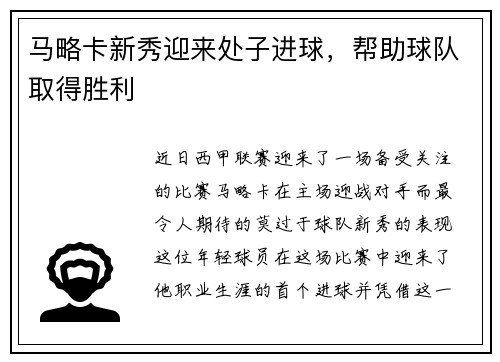 马略卡新秀迎来处子进球，帮助球队取得胜利

近日西甲联赛迎来了一场备受关注的比赛马略卡在主场迎战对手而最令人期待的莫过于球队新秀的表现这位年轻球员在这场比赛中迎来了他职业生涯的首个进球并凭借这一